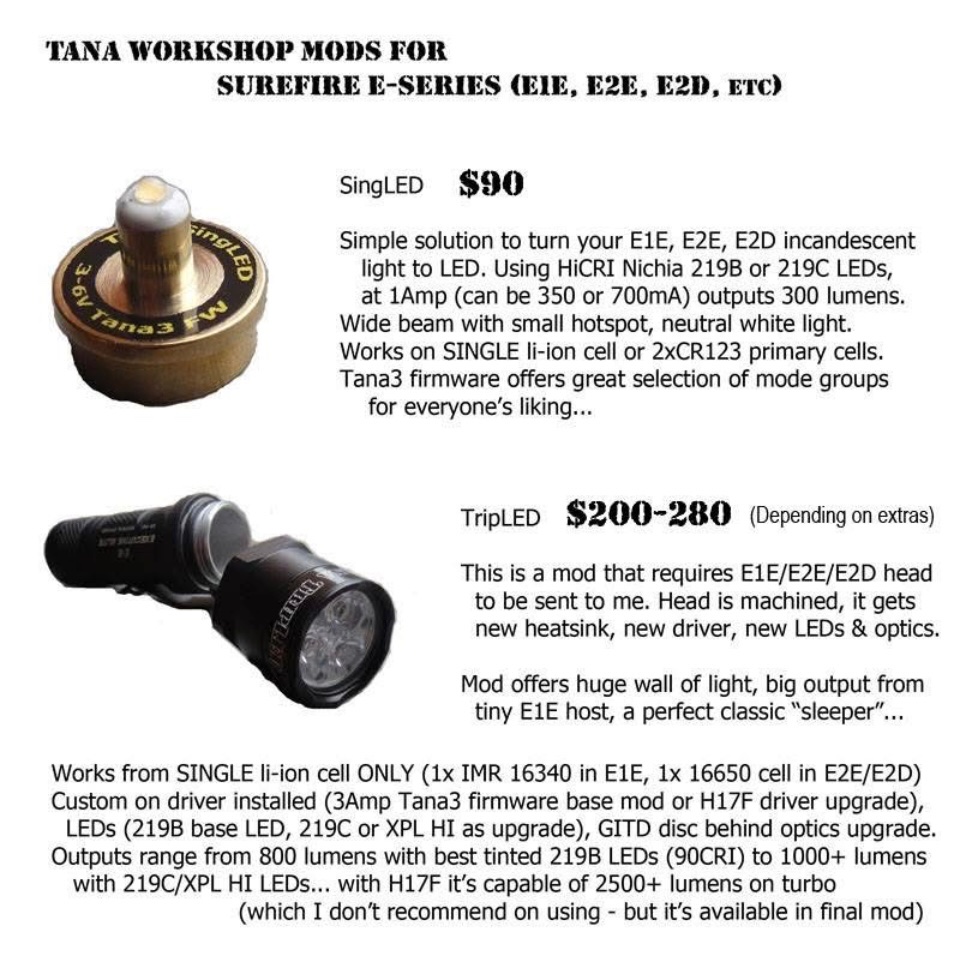 TANA WORKSHOP MODS FOR
SUREFIRE E-SERIES (E1E, E2E, E2D, ETC)

SingLED 3-6V Tana3 FW

SingLED $90

Simple solution to turn your E1E, E2E, E2D incandescent light to LED. Using HiCRI Nichia 219B or 219C LEDs, at 1Amp (can be 350 or 700mA) outputs 300 lumens. Wide beam with small hotspot, neutral white light. Works on SINGLE li-ion cell or 2xCR123 primary cells. Tana3 firmware offers great selection of mode groups for everyone's liking...

TripLED

TripLED $200-280 (Depending on extras)

This is a mod that requires E1E/E2E/E2D head to be sent to me. Head is machined, it gets new heatsink, new driver, new LEDs & optics.

Mod offers huge wall of light, big output from tiny E1E host, a perfect classic "sleeper"...

Works from SINGLE li-ion cell ONLY (1x IMR 16340 in E1E, 1x 16650 cell in E2E/E2D) Custom on driver installed (3Amp Tana3 firmware base mod or H17F driver upgrade), LEDs (219B base LED, 219C or XPL HI as upgrade), GITD disc behind optics upgrade. Outputs range from 800 lumens with best tinted 219B LEDs (90CRI) to 1000+ lumens with 219C/XPL HI LEDs... with H17F it's capable of 2500+ lumens on turbo (which I don't recommend on using - but it's available in final mod)